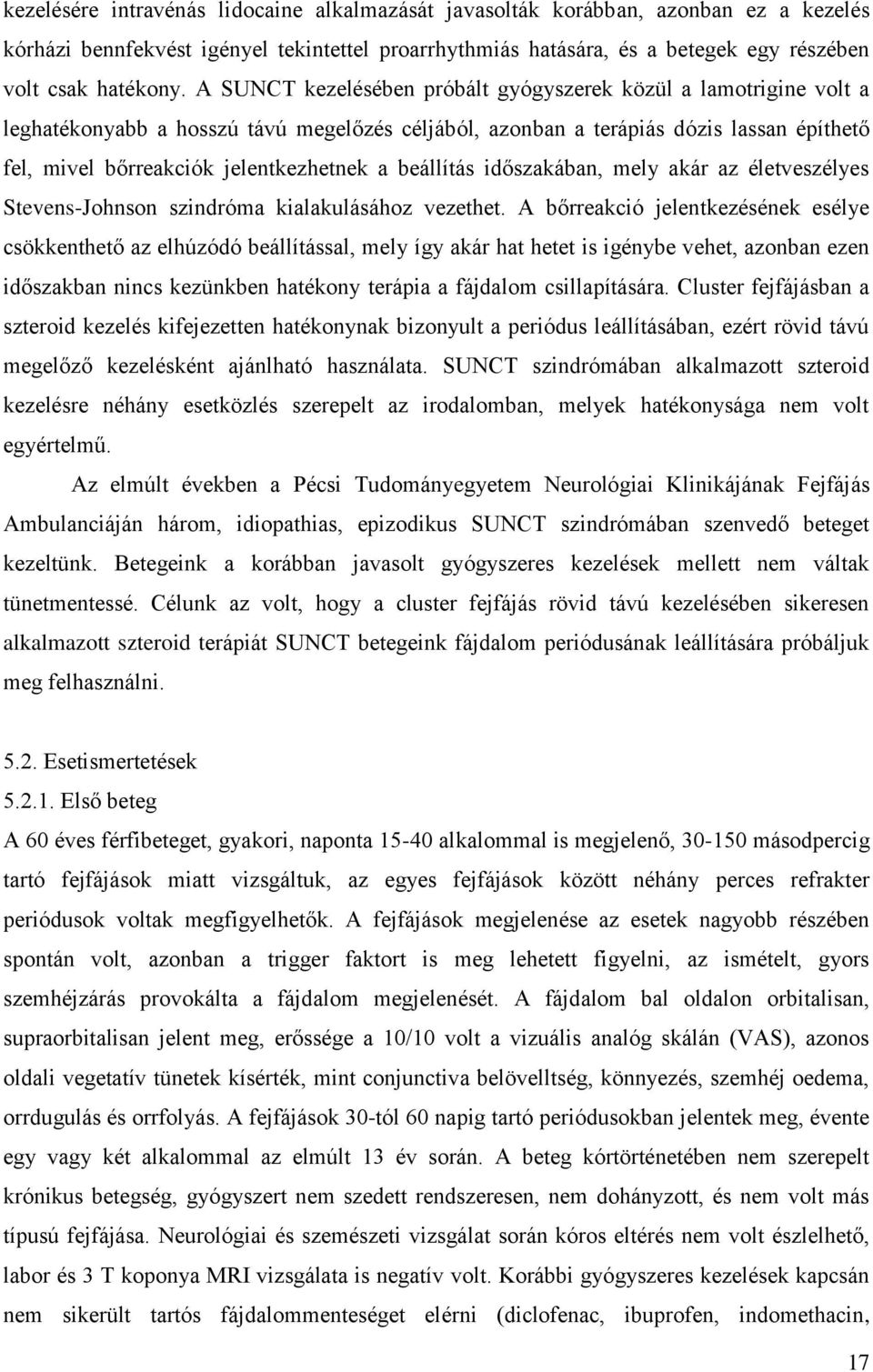 kezelésére intravénás lidocaine alkalmazását javasolták korábban, azonban ez a kezelés kórházi bennfekvést igényel tekintettel proarrhythmiás hatására, és a betegek egy részében volt csak hatékony. A SUNCT kezelésében próbált gyógyszerek közül a lamotrigine volt a leghatékonyabb a hosszú távú megelőzés céljából, azonban a terápiás dózis lassan építhető fel, mivel bőrreakciók jelentkezhetnek a beállítás időszakában, mely akár az életveszélyes Stevens-Johnson szindróma kialakulásához vezethet. A bőrreakció jelentkezésének esélye csökkenthető az elhúzódó beállítással, mely így akár hat hetet is igénybe vehet, azonban ezen időszakban nincs kezünkben hatékony terápia a fájdalom csillapítására. Cluster fejfájásban a szteroid kezelés kifejezetten hatékonynak bizonyult a periódus leállításában, ezért rövid távú megelőző kezelésként ajánlható használata. SUNCT szindrómában alkalmazott szteroid kezelésre néhány esetközlés szerepelt az irodalomban, melyek hatékonysága nem volt egyértelmű.

Az elmúlt években a Pécsi Tudományegyetem Neurológiai Klinikájának Fejfájás Ambulanciáján három, idiopathias, epizodikus SUNCT szindrómában szenvedő beteget kezeltünk. Betegeink a korábban javasolt gyógyszeres kezelések mellett nem váltak tünetmentessé. Célunk az volt, hogy a cluster fejfájás rövid távú kezelésében sikeresen alkalmazott szteroid terápiát SUNCT betegeink fájdalom periódusának leállítására próbáljuk meg felhasználni.

5.2. Esetismertetések
5.2.1. Első beteg
A 60 éves férfibeteget, gyakori, naponta 15-40 alkalommal is megjelenő, 30-150 másodpercig tartó fejfájások miatt vizsgáltuk, az egyes fejfájások között néhány perces refrakter periódusok voltak megfigyelhetők. A fejfájások megjelenése az esetek nagyobb részében spontán volt, azonban a trigger faktort is meg lehetett figyelni, az ismételt, gyors szemhéjzárás provokálta a fájdalom megjelenését. A fájdalom bal oldalon orbitalisan, supraorbitalisan jelent meg, erőssége a 10/10 volt a vizuális analóg skálán (VAS), azonos oldali vegetatív tünetek kísérték, mint conjunctiva belövelltség, könnyezés, szemhéj oedema, orrdugulás és orrfolyás. A fejfájások 30-tól 60 napig tartó periódusokban jelentek meg, évente egy vagy két alkalommal az elmúlt 13 év során. A beteg kórtörténetében nem szerepelt krónikus betegség, gyógyszert nem szedett rendszeresen, nem dohányzott, és nem volt más típusú fejfájása. Neurológiai és szemészeti vizsgálat során kóros eltérés nem volt észlelhető, labor és 3 T koponya MRI vizsgálata is negatív volt. Korábbi gyógyszeres kezelések kapcsán nem sikerült tartós fájdalommenteséget elérni (diclofenac, ibuprofen, indomethacin,

17